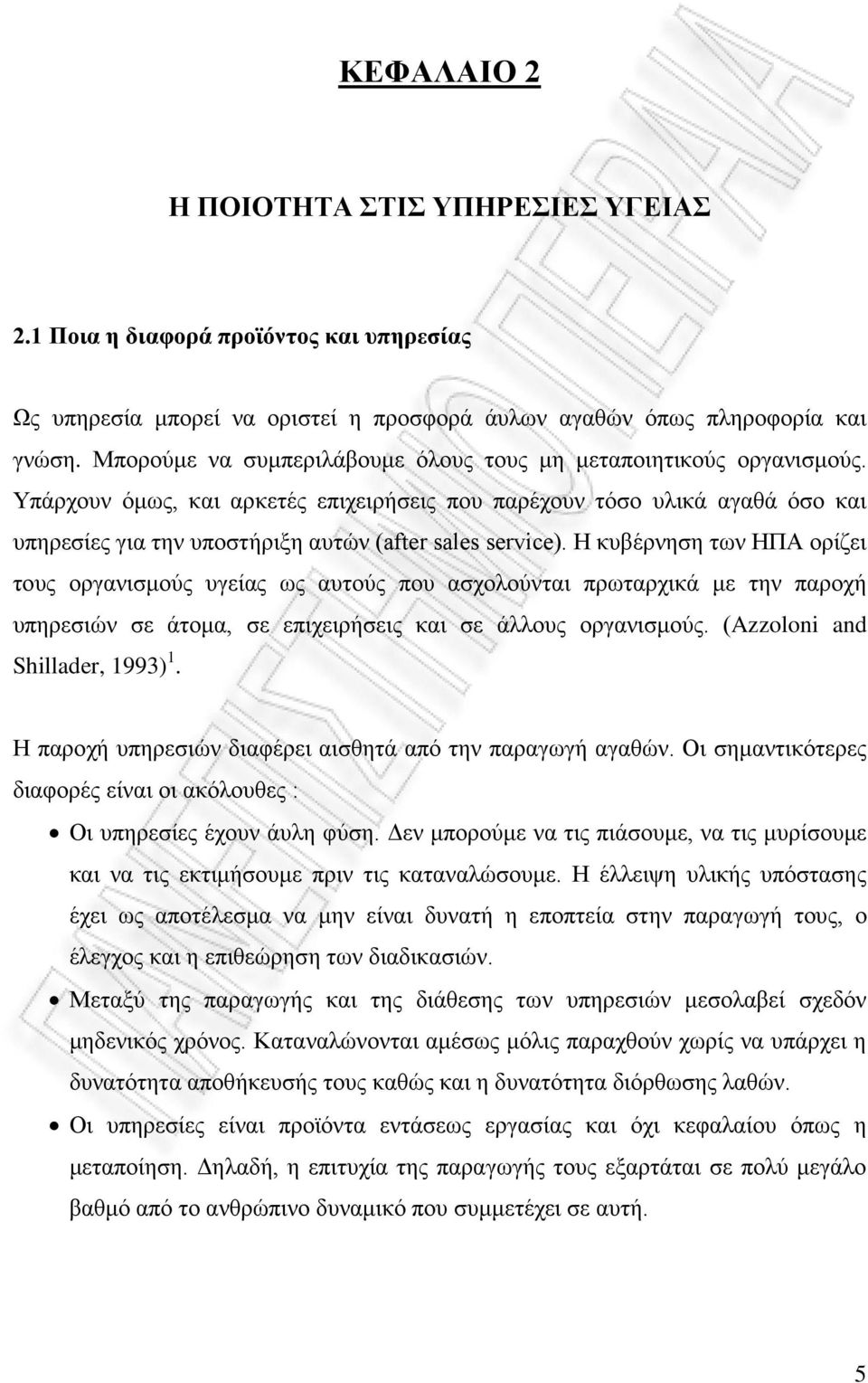 ΚΕΦΑΛΑΙΟ 2

Η ΠΟΙΟΤΗΤΑ ΣΤΙΣ ΥΠΗΡΕΣΙΕΣ ΥΓΕΙΑΣ

2.1 Ποια η διαφορά προϊόντος και υπηρεσίας

Ως υπηρεσία μπορεί να οριστεί η προσφορά άυλων αγαθών όπως πληροφορία και γνώση. Μπορούμε να συμπεριλάβουμε όλους τους μη μεταποιητικούς οργανισμούς. Υπάρχουν όμως, και αρκετές επιχειρήσεις που παρέχουν τόσο υλικά αγαθά όσο και υπηρεσίες για την υποστήριξη αυτών (after sales service). Η κυβέρνηση των ΗΠΑ ορίζει τους οργανισμούς υγείας ως αυτούς που ασχολούνται πρωταρχικά με την παροχή υπηρεσιών σε άτομα, σε επιχειρήσεις και σε άλλους οργανισμούς. (Azzoloni and Shillader, 1993) $^1$.

Η παροχή υπηρεσιών διαφέρει αισθητά από την παραγωγή αγαθών. Οι σημαντικότερες διαφορές είναι οι ακόλουθες :

• Οι υπηρεσίες έχουν άυλη φύση. Δεν μπορούμε να τις πιάσουμε, να τις μυρίσουμε και να τις εκτιμήσουμε πριν τις καταναλώσουμε. Η έλλειψη υλικής υπόστασης έχει ως αποτέλεσμα να μην είναι δυνατή η εποπτεία στην παραγωγή τους, ο έλεγχος και η επιθεώρηση των διαδικασιών.

• Μεταξύ της παραγωγής και της διάθεσης των υπηρεσιών μεσολαβεί σχεδόν μηδενικός χρόνος. Καταναλώνονται αμέσως μόλις παραχθούν χωρίς να υπάρχει η δυνατότητα αποθήκευσής τους καθώς και η δυνατότητα διόρθωσης λαθών.

• Οι υπηρεσίες είναι προϊόντα εντάσεως εργασίας και όχι κεφαλαίου όπως η μεταποίηση. Δηλαδή, η επιτυχία της παραγωγής τους εξαρτάται σε πολύ μεγάλο βαθμό από το ανθρώπινο δυναμικό που συμμετέχει σε αυτή.

5